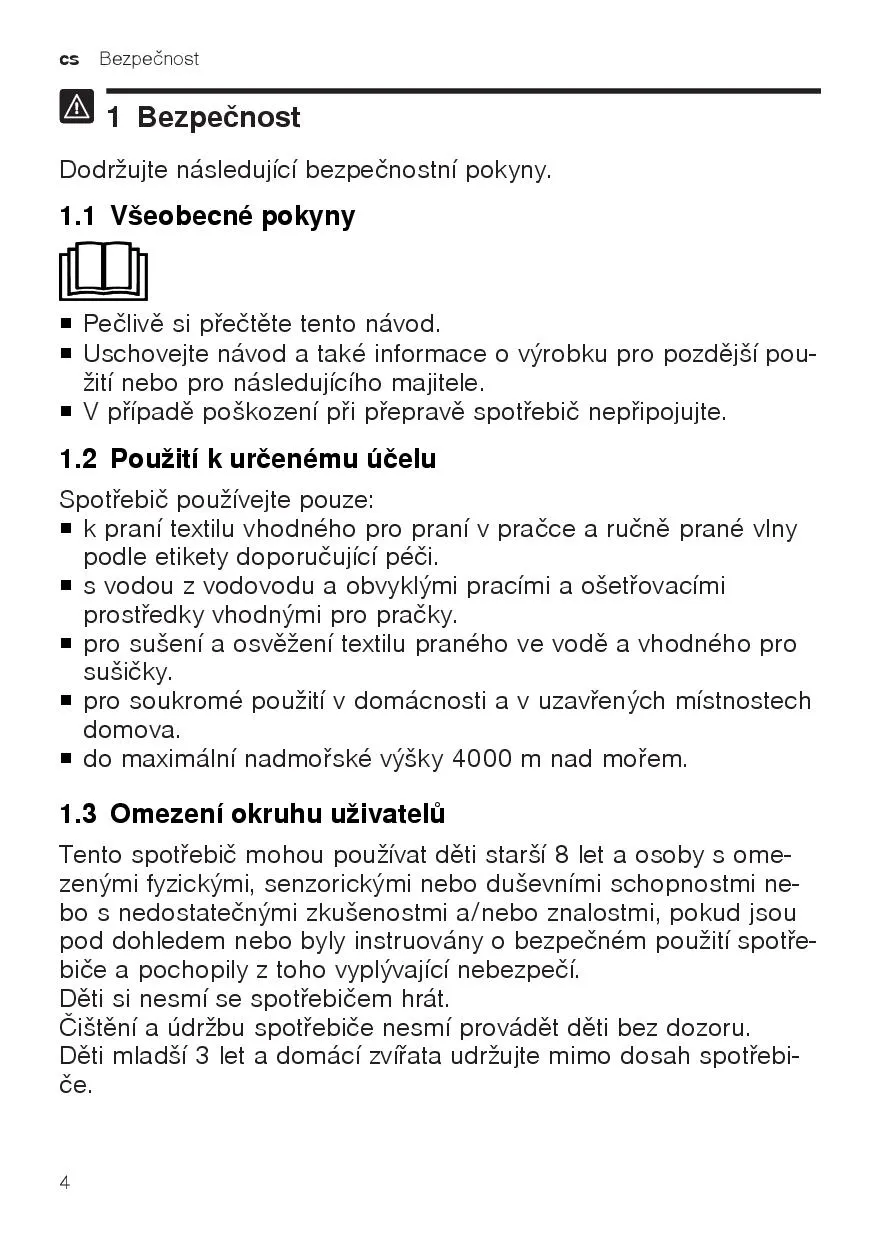 cs Bezpečnost

1 Bezpečnost

Dodržujte následující bezpečnostní pokyny.

1.1 Všeobecné pokyny

■ Pečlivě si přečtěte tento návod.
■ Uschovejte návod a také informace o výrobku pro pozdější použití nebo pro následujícího majitele.
■ V případě poškození při přepravě spotřebič nepřipojujte.

1.2 Použití k určenému účelu

Spotřebič používejte pouze:
■ k praní textilu vhodného pro praní v pračce a ručně prané vlny podle etikety doporučující péči.
■ s vodou z vodovodu a obvyklými pracími a ošetřovacími prostředky vhodnými pro pračky.
■ pro sušení a osvěžení textilu praného ve vodě a vhodného pro sušičky.
■ pro soukromé použití v domácnosti a v uzavřených místnostech domova.
■ do maximální nadmořské výšky 4000 m nad mořem.

1.3 Omezení okruhu uživatelů

Tento spotřebič mohou používat děti starší 8 let a osoby s omezenými fyzickými, senzorickými nebo duševními schopnostmi nebo s nedostatečnými zkušenostmi a/nebo znalostmi, pokud jsou pod dohledem nebo byly instruovány o bezpečném použití spotřebiče a pochopily z toho vyplývající nebezpečí.
Děti si nesmí se spotřebičem hrát.
Čištění a údržbu spotřebiče nesmí provádět děti bez dozoru.
Děti mladší 3 let a domácí zvířata udržujte mimo dosah spotřebiče.

4